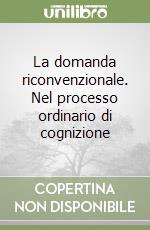 unilibro

La domanda riconvenzionale. Nel processo ordinario di cognizione

COPERTINA NON DISPONIBILE